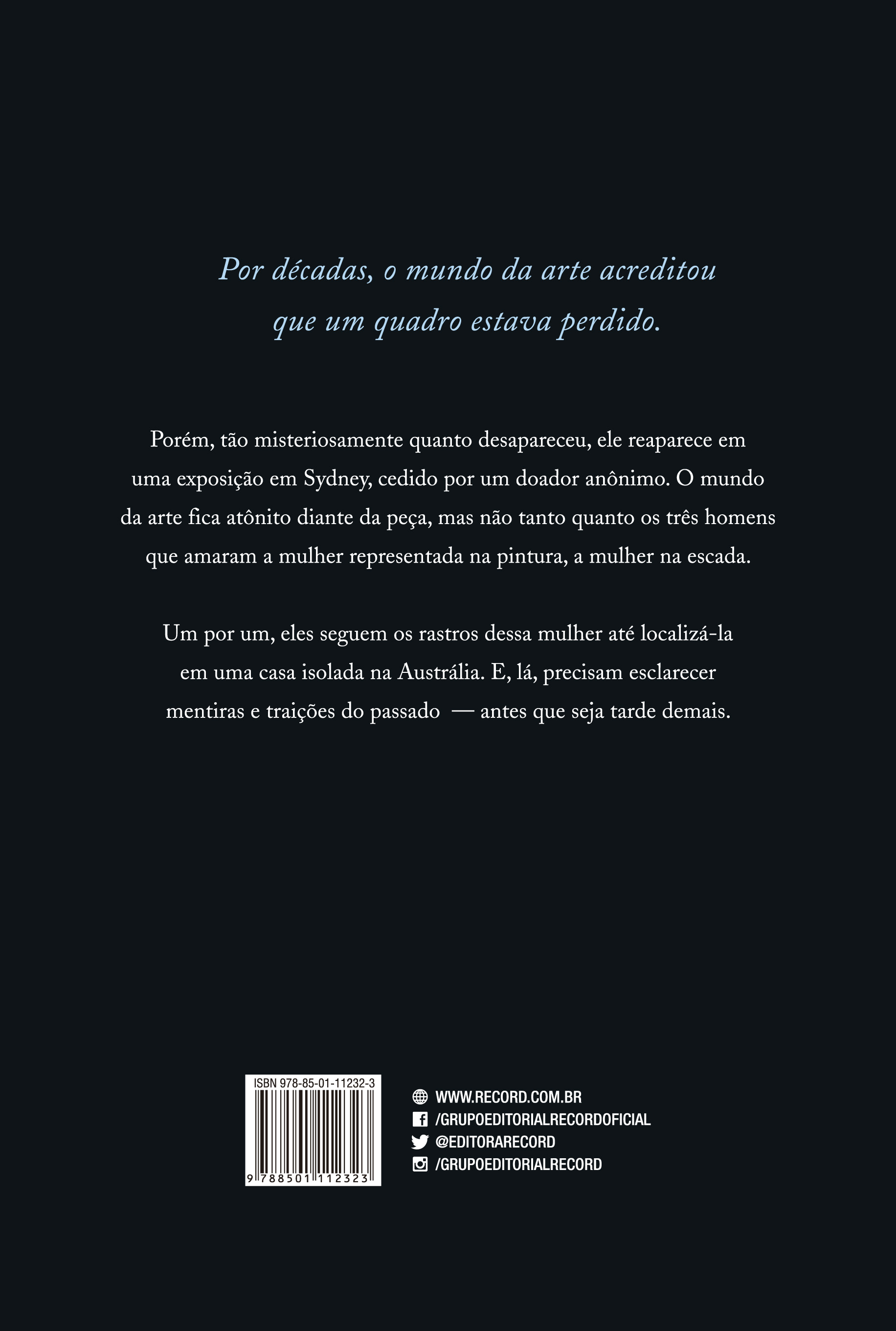 Por décadas, o mundo da arte acreditou que um quadro estava perdido.

Porém, tão misteriosamente quanto desapareceu, ele reaparece em uma exposição em Sydney, cedido por um doador anônimo. O mundo da arte fica atônito diante da peça, mas não tanto quanto os três homens que amaram a mulher representada na pintura, a mulher na escada.

Um por um, eles seguem os rastros dessa mulher até localizá-la em uma casa isolada na Austrália. E, lá, precisam esclarecer mentiras e traições do passado — antes que seja tarde demais.

ISBN 978-85-01-11232-3

9 788501 112323

WWW.RECORD.COM.BR
/GRUPOEDITORIALRECORDOFICIAL
@EDITORARECORD
/GRUPOEDITORIALRECORD